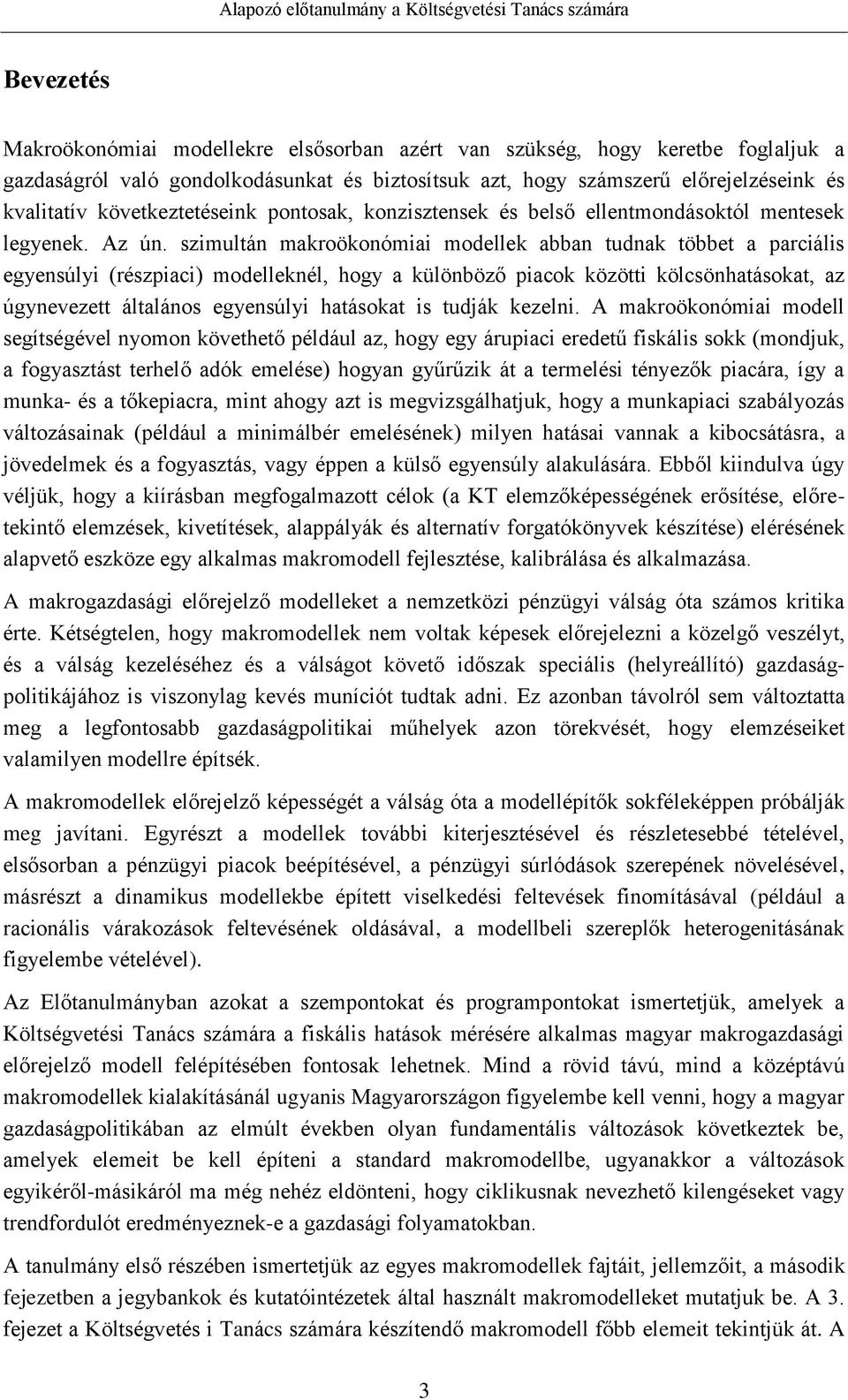 Alapozó előtanulmány a Költségvetési Tanács számára

Bevezetés

Makroökonómiai modellekre elsősorban azért van szükség, hogy keretbe foglaljuk a gazdaságról való gondolkodásunkat és biztosítsuk azt, hogy számszerű előrejelzéseink és kvalitatív következtetéseink pontosak, konzisztensek és belső ellentmondásoktól mentesek legyenek. Az ún. szimultán makroökonómiai modellek abban tudnak többet a parciális egyensúlyi (részpiaci) modelleknél, hogy a különböző piacok közötti kölcsönhatásokat, az úgynevezett általános egyensúlyi hatásokat is tudják kezelni. A makroökonómiai modell segítségével nyomon követhető például az, hogy egy árupiaci eredetű fiskális sokk (mondjuk, a fogyasztást terhelő adók emelése) hogyan gyűrűzik át a termelési tényezők piacára, így a munka- és a tőkepiacra, mint ahogy azt is megvizsgálhatjuk, hogy a munkapiaci szabályozás változásainak (például a minimálbér emelésének) milyen hatásai vannak a kibocsátásra, a jövedelmek és a fogyasztás, vagy éppen a külső egyensúly alakulására. Ebből kiindulva úgy véljük, hogy a kiírásban megfogalmazott célok (a KT elemzőképességének erősítése, előretekintő elemzések, kivetítések, alappályák és alternatív forgatókönyvek készítése) elérésének alapvető eszköze egy alkalmas makromodell fejlesztése, kalibrálása és alkalmazása.

A makrogazdasági előrejelző modelleket a nemzetközi pénzügyi válság óta számos kritika érte. Kétségtelen, hogy makromodellek nem voltak képesek előrejelezni a közelgő veszélyt, és a válság kezeléséhez és a válságot követő időszak speciális (helyreállító) gazdaságpolitikájához is viszonylag kevés muníciót tudtak adni. Ez azonban távolról sem változtatta meg a legfontosabb gazdaságpolitikai műhelyek azon törekvését, hogy elemzéseiket valamilyen modellre építsék.

A makromodellek előrejelző képességét a válság óta a modellépítők sokféleképpen próbálják meg javítani. Egyrészt a modellek további kiterjesztésével és részletesebbé tételével, elsősorban a pénzügyi piacok beépítésével, a pénzügyi súrlódások szerepének növelésével, másrészt a dinamikus modellekbe épített viselkedési feltevések finomításával (például a racionális várakozások feltevésének oldásával, a modellbeli szereplők heterogenitásának figyelembe vételével).

Az Előtanulmányban azokat a szempontokat és programpontokat ismertetjük, amelyek a Költségvetési Tanács számára a fiskális hatások mérésére alkalmas magyar makrogazdasági előrejelző modell felépítésében fontosak lehetnek. Mind a rövid távú, mind a középtávú makromodellek kialakításánál ugyanis Magyarországon figyelembe kell venni, hogy a magyar gazdaságpolitikában az elmúlt években olyan fundamentális változások következtek be, amelyek elemeit be kell építeni a standard makromodellbe, ugyanakkor a változások egyikéről-másikáról ma még nehéz eldönteni, hogy ciklikusnak nevezhető kilengéseket vagy trendfordulót eredményeznek-e a gazdasági folyamatokban.

A tanulmány első részében ismertetjük az egyes makromodellek fajtáit, jellemzőit, a második fejezetben a jegybankok és kutatóintézetek által használt makromodelleket mutatjuk be. A 3. fejezet a Költségvetés i Tanács számára készítendő makromodell főbb elemeit tekintjük át. A

3